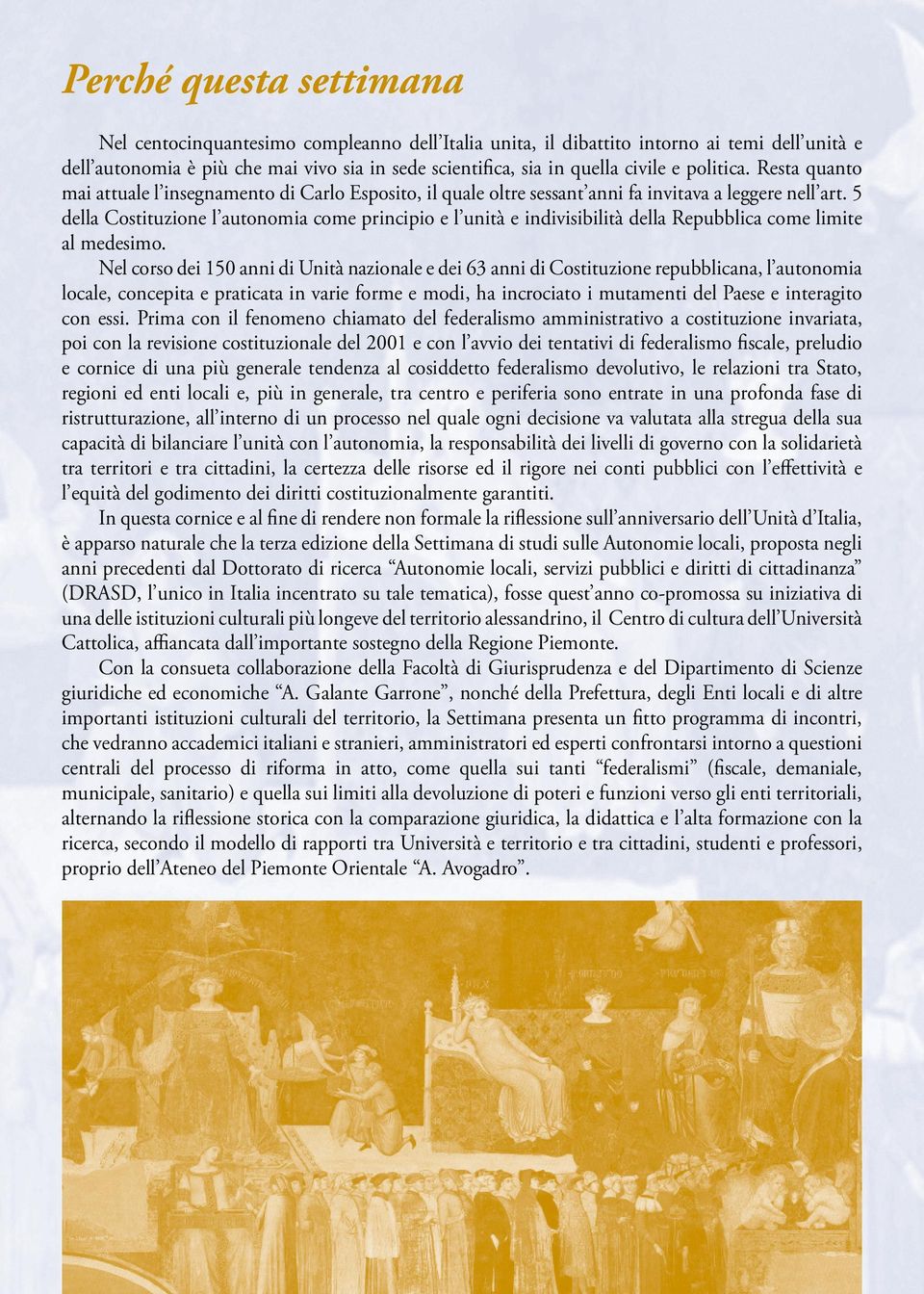 Perché questa settimana

Nel centocinquantesimo compleanno dell'Italia unita, il dibattito intorno ai temi dell'unità e dell'autonomia è più che mai vivo sia in sede scientifica, sia in quella civile e politica. Resta quanto mai attuale l'insegnamento di Carlo Esposito, il quale oltre sessant'anni fa invitava a leggere nell'art. 5 della Costituzione l'autonomia come principio e l'unità e indivisibilità della Repubblica come limite al medesimo.

Nel corso dei 150 anni di Unità nazionale e dei 63 anni di Costituzione repubblicana, l'autonomia locale, concepita e praticata in varie forme e modi, ha incrociato i mutamenti del Paese e interagito con essi. Prima con il fenomeno chiamato del federalismo amministrativo a costituzione invariata, poi con la revisione costituzionale del 2001 e con l'avvio dei tentativi di federalismo fiscale, preludio e cornice di una più generale tendenza al cosiddetto federalismo devolutivo, le relazioni tra Stato, regioni ed enti locali e, più in generale, tra centro e periferia sono entrate in una profonda fase di ristrutturazione, all'interno di un processo nel quale ogni decisione va valutata alla stregua della sua capacità di bilanciare l'unità con l'autonomia, la responsabilità dei livelli di governo con la solidarietà tra territori e tra cittadini, la certezza delle risorse ed il rigore nei conti pubblici con l'effettività e l'equità del godimento dei diritti costituzionalmente garantiti.

In questa cornice e al fine di rendere non formale la riflessione sull'anniversario dell'Unità d'Italia, è apparso naturale che la terza edizione della Settimana di studi sulle Autonomie locali, proposta negli anni precedenti dal Dottorato di ricerca "Autonomie locali, servizi pubblici e diritti di cittadinanza" (DRASD, l'unico in Italia incentrato su tale tematica), fosse quest'anno co-promossa su iniziativa di una delle istituzioni culturali più longeve del territorio alessandrino, il Centro di cultura dell'Università Cattolica, affiancata dall'importante sostegno della Regione Piemonte.

Con la consueta collaborazione della Facoltà di Giurisprudenza e del Dipartimento di Scienze giuridiche ed economiche "A. Galante Garrone", nonché della Prefettura, degli Enti locali e di altre importanti istituzioni culturali del territorio, la Settimana presenta un fitto programma di incontri, che vedranno accademici italiani e stranieri, amministratori ed esperti confrontarsi intorno a questioni centrali del processo di riforma in atto, come quella sui tanti "federalismi" (fiscale, demaniale, municipale, sanitario) e quella sui limiti alla devoluzione di poteri e funzioni verso gli enti territoriali, alternando la riflessione storica con la comparazione giuridica, la didattica e l'alta formazione con la ricerca, secondo il modello di rapporti tra Università e territorio e tra cittadini, studenti e professori, proprio dell'Ateneo del Piemonte Orientale "A. Avogadro".